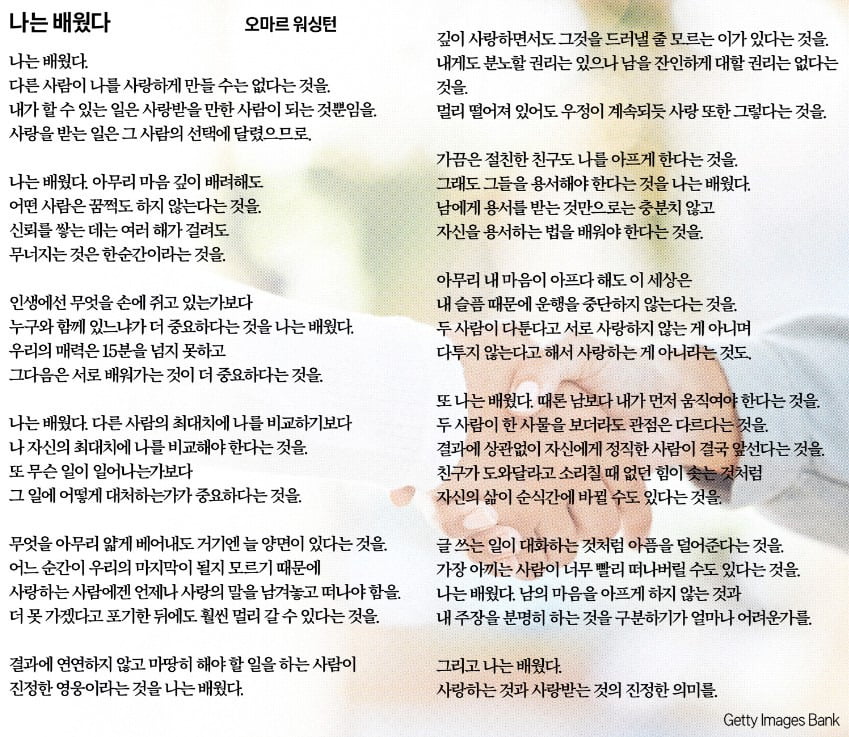 나는 배웠다 오마르 워싱턴

나는 배웠다.
다른 사람이 나를 사랑하게 만들 수는 없다는 것을.
내가 할 수 있는 일은 사랑받을 만한 사람이 되는 것뿐임을.
사랑을 받는 일은 그 사람의 선택에 달렸으므로.

나는 배웠다. 아무리 마음 깊이 배려해도
어떤 사람은 꿈쩍도 하지 않는다는 것을.
신뢰를 쌓는 데는 여러 해가 걸려도
무너지는 것은 한순간이라는 것을.

인생에선 무엇을 손에 쥐고 있는가보다
누구와 함께 있느냐가 더 중요하다는 것을 나는 배웠다.
우리의 매력은 15분을 넘지 못하고
그다음은 서로 배워가는 것이 더 중요하다는 것을.

나는 배웠다. 다른 사람의 최대치에 나를 비교하기보다
나 자신의 최대치에 나를 비교해야 한다는 것을.
또 무슨 일이 일어나는가보다
그 일에 어떻게 대처하는가가 중요하다는 것을.

무엇을 아무리 얇게 베어내도 거기엔 늘 양면이 있다는 것을.
어느 순간이 우리의 마지막이 될지 모르기 때문에
사랑하는 사람에겐 언제나 사랑의 말을 남겨놓고 떠나야 함을.
더 못 가겠다고 포기한 뒤에도 훨씬 멀리 갈 수 있다는 것을.

결과에 연연하지 않고 마땅히 해야 할 일을 하는 사람이
진정한 영웅이라는 것을 나는 배웠다.

깊이 사랑하면서도 그것을 드러낼 줄 모르는 이가 있다는 것을.
내게도 분노할 권리는 있으나 남을 잔인하게 대할 권리는 없다는 것을.
멀리 떨어져 있어도 우정이 계속되듯 사랑 또한 그렇다는 것을.

가끔은 절친한 친구도 나를 아프게 한다는 것을.
그래도 그들을 용서해야 한다는 것을 나는 배웠다.
남에게 용서를 받는 것만으로는 충분치 않고
자신을 용서하는 법을 배워야 한다는 것을.

아무리 내 마음이 아프다 해도 이 세상은
내 슬픔 때문에 운행을 중단하지 않는다는 것을.
두 사람이 다툰다고 서로 사랑하지 않는 게 아니며
다투지 않는다고 해서 사랑하는 게 아니라는 것도.

또 나는 배웠다. 때론 남보다 내가 먼저 움직여야 한다는 것을.
두 사람이 한 사물을 보더라도 관점은 다르다는 것을.
결과에 상관없이 자신에게 정직한 사람이 결국 앞선다는 것을.
친구가 도와달라고 소리칠 때 없던 힘이 솟는 것처럼
자신의 삶이 순식간에 바뀔 수도 있다는 것을.

글 쓰는 일이 대화하는 것처럼 아픔을 덜어준다는 것을.
가장 아끼는 사람이 너무 빨리 떠나버릴 수도 있다는 것을.
나는 배웠다. 남의 마음을 아프게 하지 않는 것과
내 주장을 분명히 하는 것을 구분하기가 얼마나 어려운가를.

그리고 나는 배웠다.
사랑하는 것과 사랑받는 것의 진정한 의미를.

Getty Images Bank